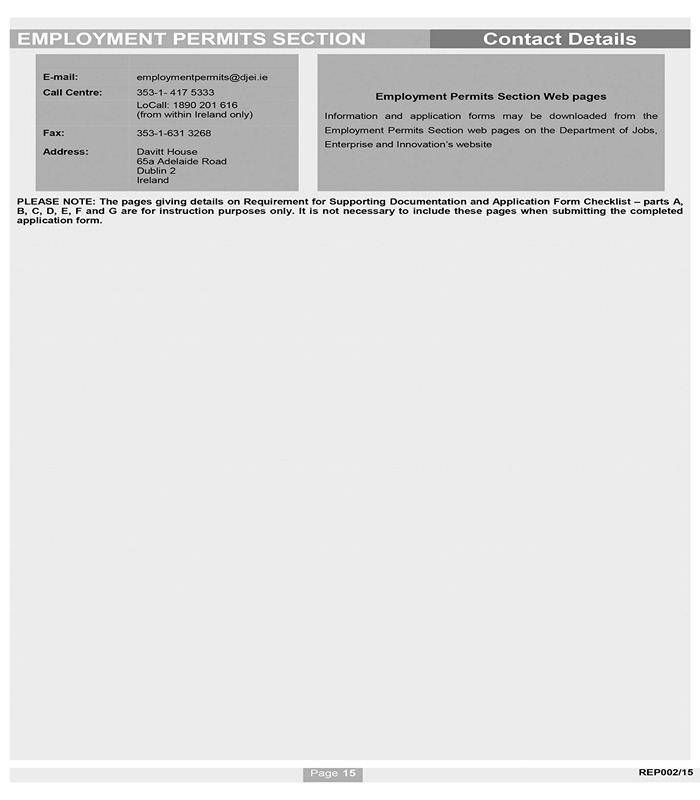 EMPLOYMENT PERMITS SECTION

Contact Details

| | |
|---|---|
| E-mail: | employmentpermits@djei.ie |
| Call Centre: | 353-1- 417 5333 LoCall: 1890 201 616 (from within Ireland only) |
| Fax: | 353-1-631 3268 |
| Address: | Davitt House 65a Adelaide Road Dublin 2 Ireland |

Employment Permits Section Web pages

Information and application forms may be downloaded from the Employment Permits Section web pages on the Department of Jobs, Enterprise and Innovation's website

PLEASE NOTE: The pages giving details on Requirement for Supporting Documentation and Application Form Checklist – parts A, B, C, D, E, F and G are for instruction purposes only. It is not necessary to include these pages when submitting the completed application form.

Page 15

REP002/15